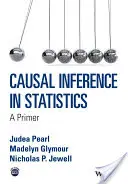 CAUSAL INFERENCE IN STATISTICS

A Primer

Judea Pearl
Madelyn Glymour
Nicholas P. Jewell

W